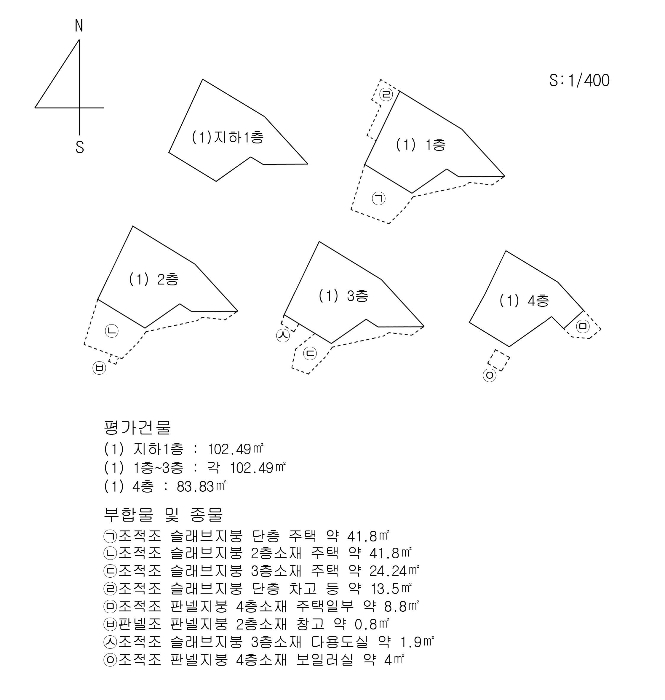 N

S

S:1/400

(1)지하1층

㉣

(1) 1층

㉠

(1) 2층

㉡

㉥

(1) 3층

㉦

㉢

(1) 4층

㉤

㉧

평가건물
(1) 지하1층 : 102.49㎡
(1) 1층~3층 : 각 102.49㎡
(1) 4층 : 83.83㎡

부합물 및 종물
㉠조적조 슬래브지붕 단층 주택 약 41.8㎡
㉡조적조 슬래브지붕 2층소재 주택 약 41.8㎡
㉢조적조 슬래브지붕 3층소재 주택 약 24.24㎡
㉣조적조 슬래브지붕 단층 차고 등 약 13.5㎡
㉤조적조 판넬지붕 4층소재 주택일부 약 8.8㎡
㉥판넬조 판넬지붕 2층소재 창고 약 0.8㎡
㉦조적조 슬래브지붕 3층소재 다용도실 약 1.9㎡
㉧조적조 판넬지붕 4층소재 보일러실 약 4㎡